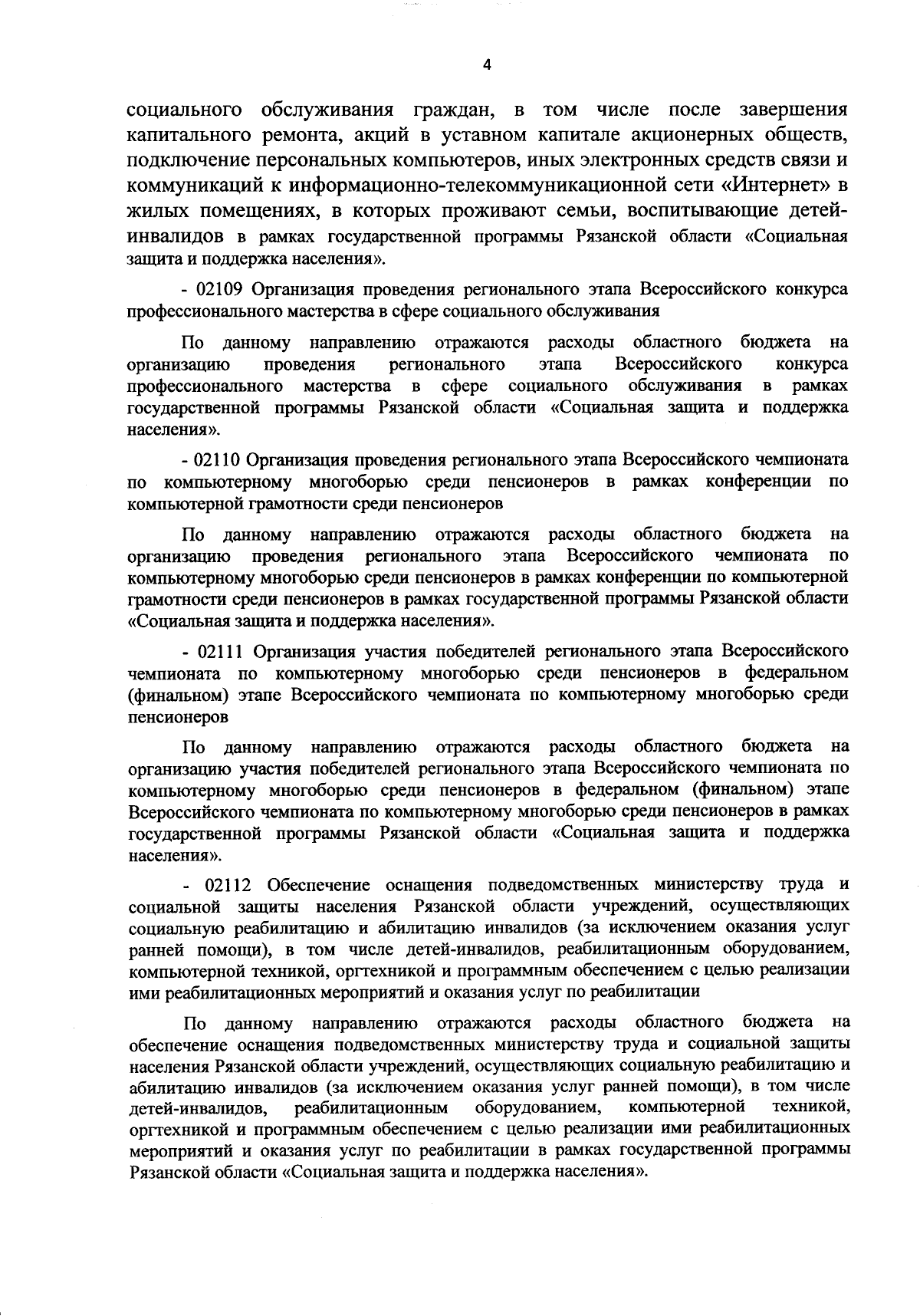 4

социального обслуживания граждан, в том числе после завершения капитального ремонта, акций в уставном капитале акционерных обществ, подключение персональных компьютеров, иных электронных средств связи и коммуникаций к информационно-телекоммуникационной сети «Интернет» в жилых помещениях, в которых проживают семьи, воспитывающие детей-инвалидов в рамках государственной программы Рязанской области «Социальная защита и поддержка населения».

- 02109 Организация проведения регионального этапа Всероссийского конкурса профессионального мастерства в сфере социального обслуживания

По данному направлению отражаются расходы областного бюджета на организацию проведения регионального этапа Всероссийского конкурса профессионального мастерства в сфере социального обслуживания в рамках государственной программы Рязанской области «Социальная защита и поддержка населения».

- 02110 Организация проведения регионального этапа Всероссийского чемпионата по компьютерному многоборью среди пенсионеров в рамках конференции по компьютерной грамотности среди пенсионеров

По данному направлению отражаются расходы областного бюджета на организацию проведения регионального этапа Всероссийского чемпионата по компьютерному многоборью среди пенсионеров в рамках конференции по компьютерной грамотности среди пенсионеров в рамках государственной программы Рязанской области «Социальная защита и поддержка населения».

- 02111 Организация участия победителей регионального этапа Всероссийского чемпионата по компьютерному многоборью среди пенсионеров в федеральном (финальном) этапе Всероссийского чемпионата по компьютерному многоборью среди пенсионеров

По данному направлению отражаются расходы областного бюджета на организацию участия победителей регионального этапа Всероссийского чемпионата по компьютерному многоборью среди пенсионеров в федеральном (финальном) этапе Всероссийского чемпионата по компьютерному многоборью среди пенсионеров в рамках государственной программы Рязанской области «Социальная защита и поддержка населения».

- 02112 Обеспечение оснащения подведомственных министерству труда и социальной защиты населения Рязанской области учреждений, осуществляющих социальную реабилитацию и абилитацию инвалидов (за исключением оказания услуг ранней помощи), в том числе детей-инвалидов, реабилитационным оборудованием, компьютерной техникой, оргтехникой и программным обеспечением с целью реализации ими реабилитационных мероприятий и оказания услуг по реабилитации

По данному направлению отражаются расходы областного бюджета на обеспечение оснащения подведомственных министерству труда и социальной защиты населения Рязанской области учреждений, осуществляющих социальную реабилитацию и абилитацию инвалидов (за исключением оказания услуг ранней помощи), в том числе детей-инвалидов, реабилитационным оборудованием, компьютерной техникой, оргтехникой и программным обеспечением с целью реализации ими реабилитационных мероприятий и оказания услуг по реабилитации в рамках государственной программы Рязанской области «Социальная защита и поддержка населения».